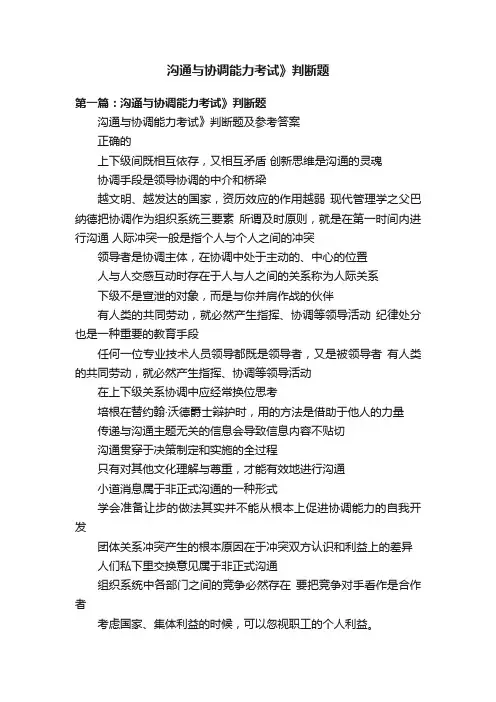 沟通与协调能力考试》判断题

第一篇：沟通与协调能力考试》判断题

沟通与协调能力考试》判断题及参考答案

正确的

上下级间既相互依存，又相互矛盾 创新思维是沟通的灵魂

协调手段是领导协调的中介和桥梁

越文明、越发达的国家，资历效应的作用越弱 现代管理学之父巴纳德把协调作为组织系统三要素 所谓及时原则，就是在第一时间内进行沟通 人际冲突一般是指个人与个人之间的冲突

领导者是协调主体，在协调中处于主动的、中心的位置

人与人交感互动时存在于人与人之间的关系称为人际关系

下级不是宣泄的对象，而是与你并肩作战的伙伴

有人类的共同劳动，就必然产生指挥、协调等领导活动 纪律处分也是一种重要的教育手段

任何一位专业技术人员领导都既是领导者，又是被领导者 有人类的共同劳动，就必然产生指挥、协调等领导活动

在上下级关系协调中应经常换位思考

培根在替约翰·沃德爵士辩护时，用的方法是借助于他人的力量

传递与沟通主题无关的信息会导致信息内容不贴切

沟通贯穿于决策制定和实施的全过程

只有对其他文化理解与尊重，才能有效地进行沟通

小道消息属于非正式沟通的一种形式

学会准备让步的做法其实并不能从根本上促进协调能力的自我开发

团体关系冲突产生的根本原因在于冲突双方认识和利益上的差异

人们私下里交换意见属于非正式沟通

组织系统中各部门之间的竞争必然存在 要把竞争对手看作是合作者

考虑国家、集体利益的时候，可以忽视职工的个人利益。